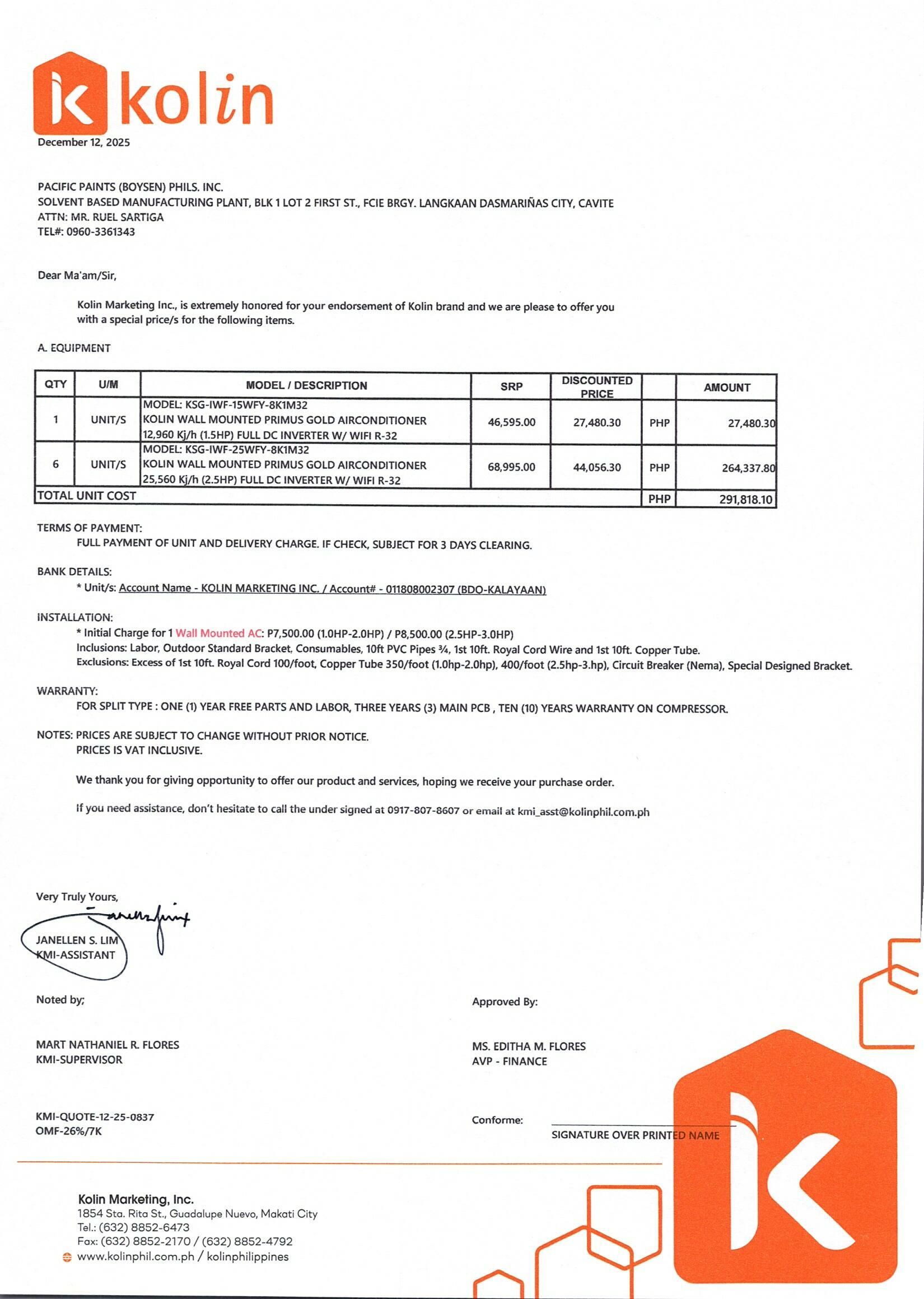 kolin

December 12, 2025

PACIFIC PAINTS (BOYSEN) PHILS. INC.
SOLVENT BASED MANUFACTURING PLANT, BLK 1 LOT 2 FIRST ST., FCIE BRGY. LANGKAAN DASMARIÑAS CITY, CAVITE
ATTN: MR. RUEL SARTIGA
TEL#: 0960-3361343

Dear Ma'am/Sir,

Kolin Marketing Inc., is extremely honored for your endorsement of Kolin brand and we are please to offer you with a special price/s for the following items.

A. EQUIPMENT

| QTY | U/M | MODEL / DESCRIPTION | SRP | DISCOUNTED PRICE | | AMOUNT |
|---|---|---|---|---|---|---|
| 1 | UNIT/S | MODEL: KSG-IWF-15WFY-8K1M32 KOLIN WALL MOUNTED PRIMUS GOLD AIRCONDITIONER 12,960 Kj/h (1.5HP) FULL DC INVERTER W/ WIFI R-32 | 46,595.00 | 27,480.30 | PHP | 27,480.30 |
| 6 | UNIT/S | MODEL: KSG-IWF-25WFY-8K1M32 KOLIN WALL MOUNTED PRIMUS GOLD AIRCONDITIONER 25,560 Kj/h (2.5HP) FULL DC INVERTER W/ WIFI R-32 | 68,995.00 | 44,056.30 | PHP | 264,337.80 |
| TOTAL UNIT COST | | | | | PHP | 291,818.10 |

TERMS OF PAYMENT:
FULL PAYMENT OF UNIT AND DELIVERY CHARGE. IF CHECK, SUBJECT FOR 3 DAYS CLEARING.

BANK DETAILS:
* Unit/s: Account Name - KOLIN MARKETING INC. / Account# - 011808002307 (BDO-KALAYAAN)

INSTALLATION:
* Initial Charge for 1 Wall Mounted AC: P7,500.00 (1.0HP-2.0HP) / P8,500.00 (2.5HP-3.0HP)
Inclusions: Labor, Outdoor Standard Bracket, Consumables, 10ft PVC Pipes ¾, 1st 10ft. Royal Cord Wire and 1st 10ft. Copper Tube.
Exclusions: Excess of 1st 10ft. Royal Cord 100/foot, Copper Tube 350/foot (1.0hp-2.0hp), 400/foot (2.5hp-3.hp), Circuit Breaker (Nema), Special Designed Bracket.

WARRANTY:
FOR SPLIT TYPE : ONE (1) YEAR FREE PARTS AND LABOR, THREE YEARS (3) MAIN PCB , TEN (10) YEARS WARRANTY ON COMPRESSOR.

NOTES: PRICES ARE SUBJECT TO CHANGE WITHOUT PRIOR NOTICE.
PRICES IS VAT INCLUSIVE.

We thank you for giving opportunity to offer our product and services, hoping we receive your purchase order.

If you need assistance, don't hesitate to call the under signed at 0917-807-8607 or email at kmi_asst@kolinphil.com.ph

Very Truly Yours,

JANELLEN S. LIM
KMI-ASSISTANT

Noted by;

MART NATHANIEL R. FLORES
KMI-SUPERVISOR

Approved By:

MS. EDITHA M. FLORES
AVP - FINANCE

KMI-QUOTE-12-25-0837
OMF-26%/7K

Conforme:
SIGNATURE OVER PRINTED NAME

Kolin Marketing, Inc.
1854 Sta. Rita St., Guadalupe Nuevo, Makati City
Tel.: (632) 8852-6473
Fax: (632) 8852-2170 / (632) 8852-4792
www.kolinphil.com.ph / kolinphilippines